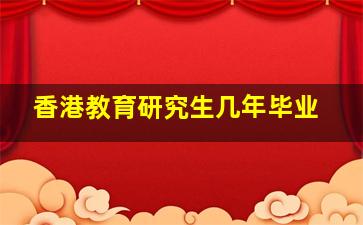 香港教育研究生几年毕业